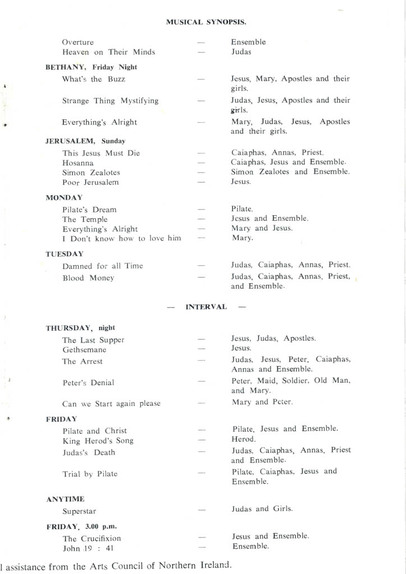 MUSICAL SYNOPSIS.

Overture — Ensemble
Heaven on Their Minds — Judas

BETHANY, Friday Night
What's the Buzz — Jesus, Mary, Apostles and their girls.
Strange Thing Mystifying — Judas, Jesus, Apostles and their girls.
Everything's Alright — Mary, Judas, Jesus, Apostles and their girls.

JERUSALEM, Sunday
This Jesus Must Die — Caiaphas, Annas, Priest.
Hosanna — Caiaphas, Jesus and Ensemble.
Simon Zealotes — Simon Zealotes and Ensemble.
Poor Jerusalem — Jesus.

MONDAY
Pilate's Dream — Pilate.
The Temple — Jesus and Ensemble.
Everything's Alright — Mary and Jesus.
I Don't know how to love him — Mary.

TUESDAY
Damned for all Time — Judas, Caiaphas, Annas, Priest.
Blood Money — Judas, Caiaphas, Annas, Priest, and Ensemble.

— INTERVAL —

THURSDAY, night
The Last Supper — Jesus, Judas, Apostles.
Gethsemane — Jesus.
The Arrest — Judas, Jesus, Peter, Caiaphas, Annas and Ensemble.
Peter's Denial — Peter, Maid, Soldier, Old Man, and Mary.
Can we Start again please — Mary and Peter.

FRIDAY
Pilate and Christ — Pilate, Jesus and Ensemble.
King Herod's Song — Herod.
Judas's Death — Judas, Caiaphas, Annas, Priest and Ensemble.
Trial by Pilate — Pilate, Caiaphas, Jesus and Ensemble.

ANYTIME
Superstar — Judas and Girls.

FRIDAY, 3.00 p.m.
The Crucifixion — Jesus and Ensemble.
John 19 : 41 — Ensemble.

l assistance from the Arts Council of Northern Ireland.